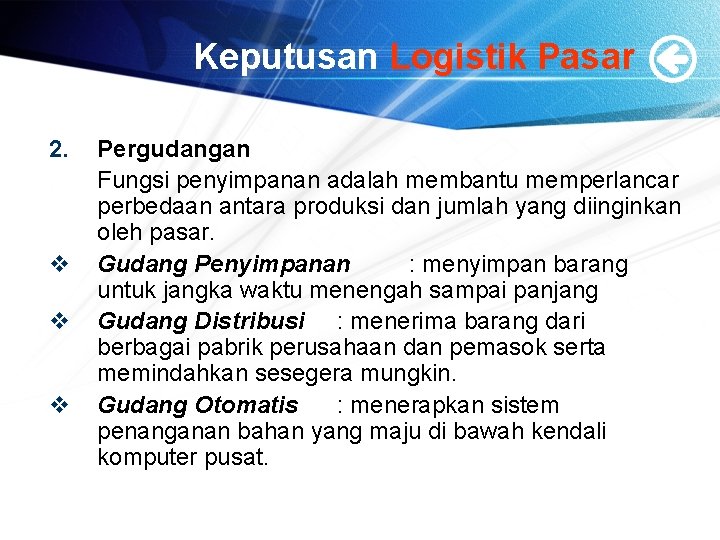 Keputusan Logistik Pasar

2. Pergudangan

Fungsi penyimpanan adalah membantu memperlancar perbedaan antara produksi dan jumlah yang diinginkan oleh pasar.

❖ Gudang Penyimpanan : menyimpan barang untuk jangka waktu menengah sampai panjang

❖ Gudang Distribusi : menerima barang dari berbagai pabrik perusahaan dan pemasok serta memindahkan sesegera mungkin.

❖ Gudang Otomatis : menerapkan sistem penanganan bahan yang maju di bawah kendali komputer pusat.